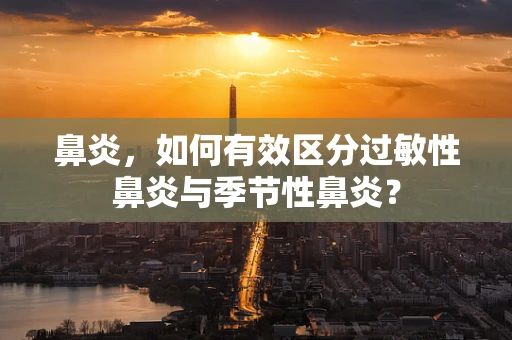 鼻炎，如何有效区分过敏性鼻炎与季节性鼻炎？